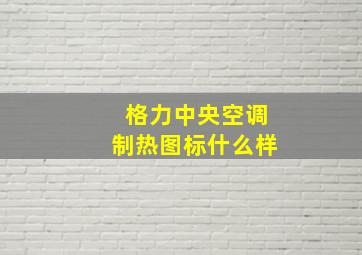 格力中央空调
制热图标什么样